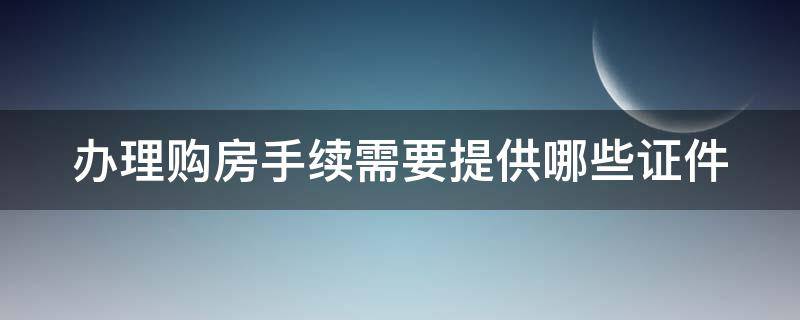 办理购房手续需要提供哪些证件